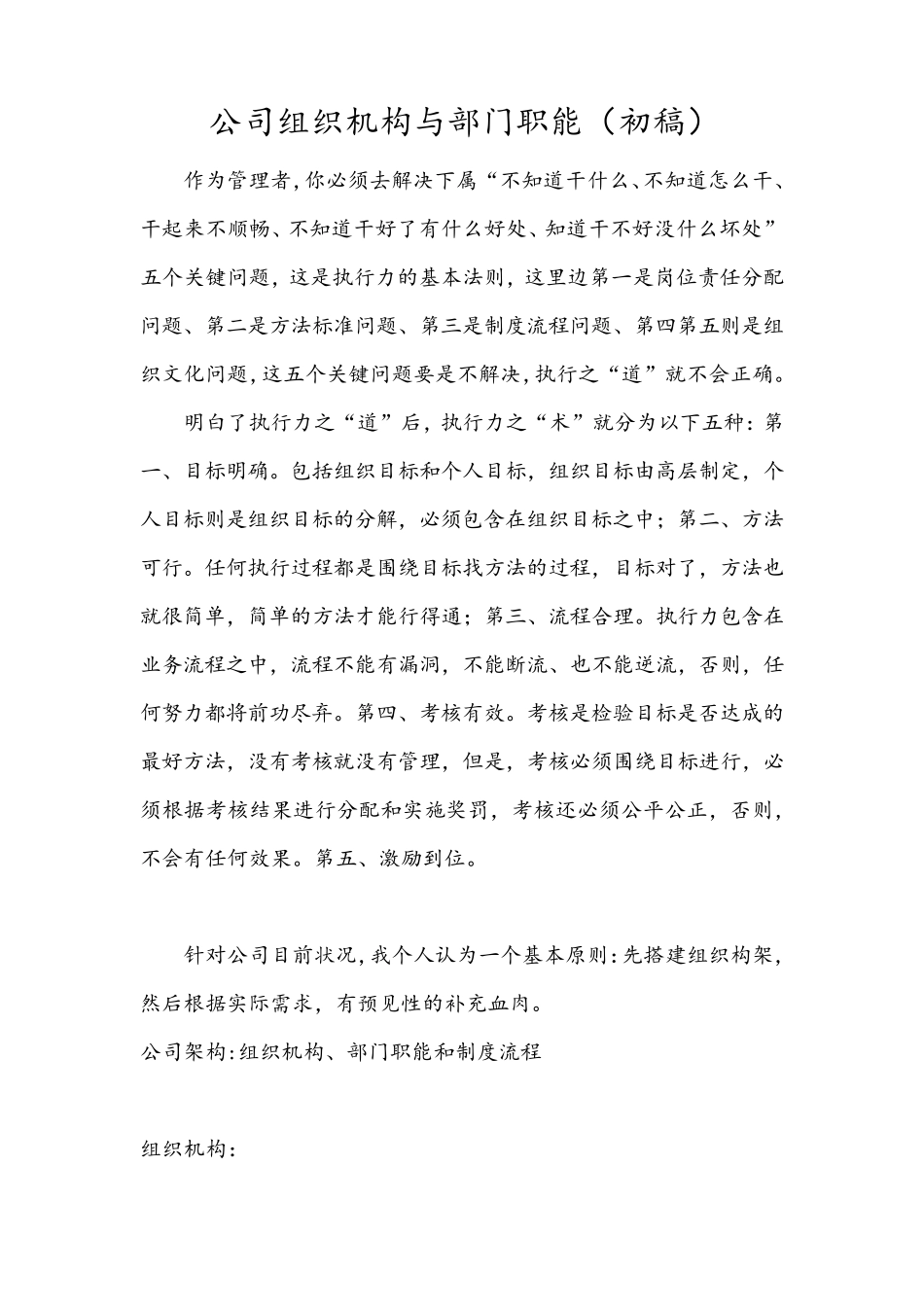 公司组织机构与部门职能（初稿）

作为管理者，你必须去解决下属“不知道干什么、不知道怎么干、干起来不顺畅、不知道干好了有什么好处、知道干不好没什么坏处”五个关键问题，这是执行力的基本法则，这里边第一是岗位责任分配问题、第二是方法标准问题、第三是制度流程问题、第四第五则是组织文化问题，这五个关键问题要是不解决，执行之“道”就不会正确。

明白了执行力之“道”后，执行力之“术”就分为以下五种：第一、目标明确。包括组织目标和个人目标，组织目标由高层制定，个人目标则是组织目标的分解，必须包含在组织目标之中；第二、方法可行。任何执行过程都是围绕目标找方法的过程，目标对了，方法也就很简单，简单的方法才能行得通；第三、流程合理。执行力包含在业务流程之中，流程不能有漏洞，不能断流、也不能逆流，否则，任何努力都将前功尽弃。第四、考核有效。考核是检验目标是否达成的最好方法，没有考核就没有管理，但是，考核必须围绕目标进行，必须根据考核结果进行分配和实施奖罚，考核还必须公平公正，否则，不会有任何效果。第五、激励到位。

针对公司目前状况，我个人认为一个基本原则：先搭建组织构架，然后根据实际需求，有预见性的补充血肉。

公司架构：组织机构、部门职能和制度流程

组织机构：